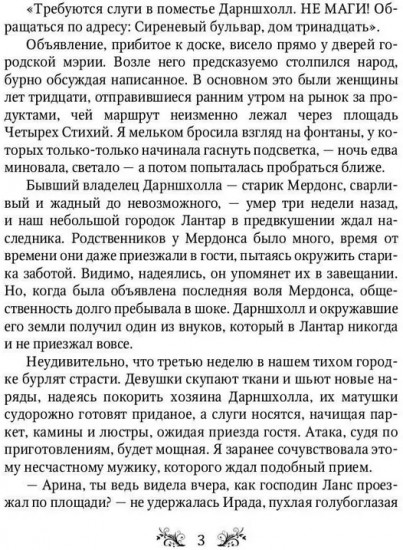 «Требуются слуги в поместье Дарншхолл. НЕ МАГИ! Обращаться по адресу: Сиреневый бульвар, дом тринадцать».

Объявление, прибитое к доске, висело прямо у дверей городской мэрии. Возле него предсказуемо столпился народ, бурно обсуждая написанное. В основном это были женщины лет тридцати, отправившиеся ранним утром на рынок за продуктами, чей маршрут неизменно лежал через площадь Четырех Стихий. Я мельком бросила взгляд на фонтаны, у которых только-только начинала гаснуть подсветка, — ночь едва миновала, светало — а потом попыталась пробраться ближе.

Бывший владелец Дарншхолла — старик Мердонс, сварливый и жадный до невозможного, — умер три недели назад, и наш небольшой городок Лантар в предвкушении ждал наследника. Родственников у Мердонса было много, время от времени они даже приезжали в гости, пытаясь окружить старика заботой. Видимо, надеялись, он упомянет их в завещании. Но, когда была объявлена последняя воля Мердонса, общественность долго пребывала в шоке. Дарншхолл и окружавшие его земли получил один из внуков, который в Лантар никогда и не приезжал вовсе.

Неудивительно, что третью неделю в нашем тихом городке бурлят страсти. Девушки скупают ткани и шьют новые наряды, надеясь покорить хозяина Дарншхолла, их матушки судорожно готовят приданое, а слуги носятся, начищая паркет, камины и люстры, ожидая приезда гостя. Атака, судя по приготовлениям, будет мощная. Я заранее сочувствовала этому несчастному мужику, которого ждал подобный прием.

— Арина, ты ведь видела вчера, как господин Ланс проезжал по площади? — не удержалась Ирада, пухлая голубоглазая

3